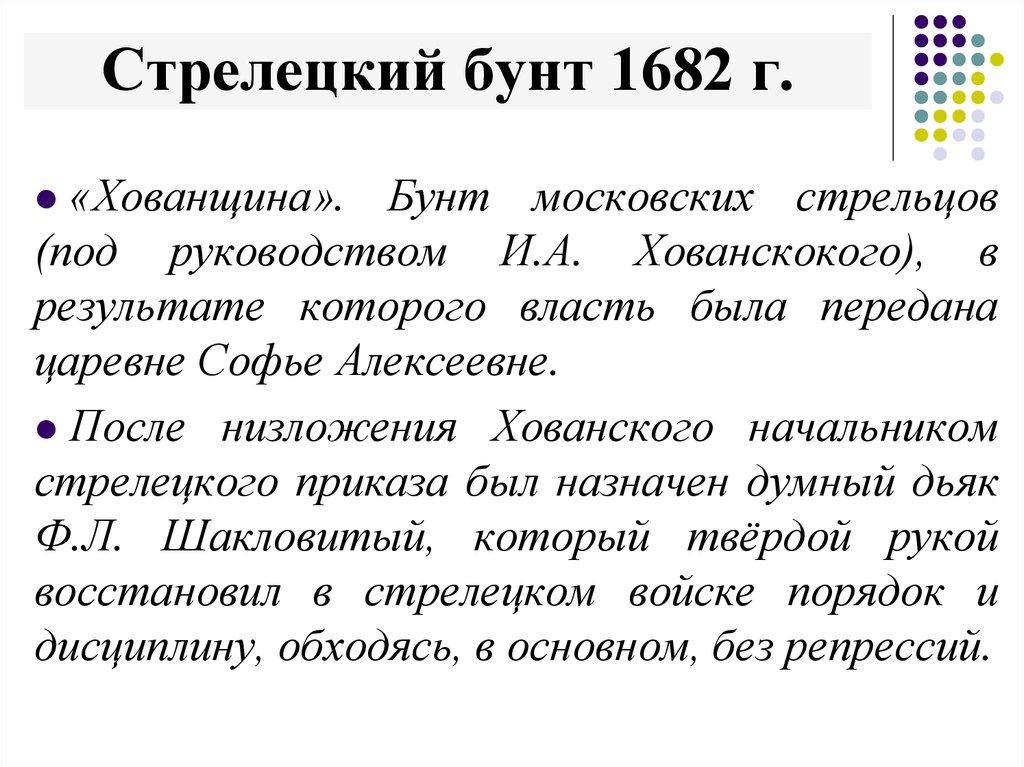 Стрелецкий бунт 1682 г.

«Хованщина». Бунт московских стрельцов (под руководством И.А. Хованскокого), в результате которого власть была передана царевне Софье Алексеевне.

После низложения Хованского начальником стрелецкого приказа был назначен думный дьяк Ф.Л. Шакловитый, который твёрдой рукой восстановил в стрелецком войске порядок и дисциплину, обходясь, в основном, без репрессий.